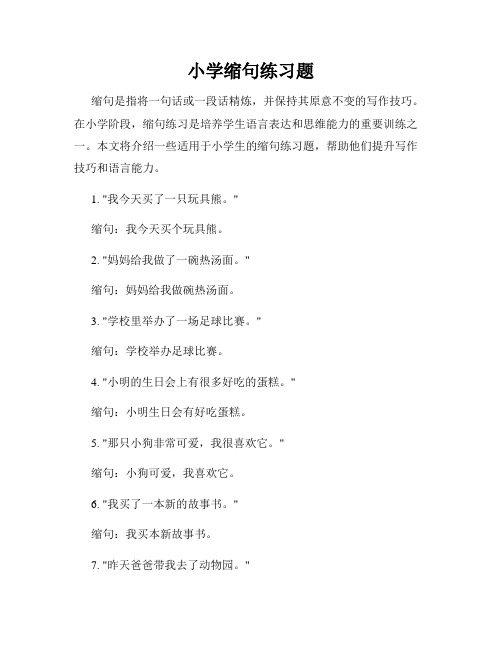 小学缩句练习题

缩句是指将一句话或一段话精炼，并保持其原意不变的写作技巧。在小学阶段，缩句练习是培养学生语言表达和思维能力的重要训练之一。本文将介绍一些适用于小学生的缩句练习题，帮助他们提升写作技巧和语言能力。

1. "我今天买了一只玩具熊。"

缩句：我今天买个玩具熊。

2. "妈妈给我做了一碗热汤面。"

缩句：妈妈给我做碗热汤面。

3. "学校里举办了一场足球比赛。"

缩句：学校举办足球比赛。

4. "小明的生日会上有很多好吃的蛋糕。"

缩句：小明生日会有好吃蛋糕。

5. "那只小狗非常可爱，我很喜欢它。"

缩句：小狗可爱，我喜欢它。

6. "我买了一本新的故事书。"

缩句：我买本新故事书。

7. "昨天爸爸带我去了动物园。"